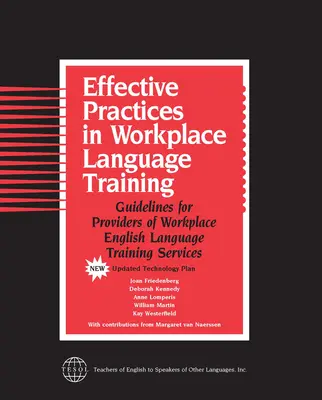 Effective Practices in Workplace Language Training

Guidelines for Providers of Workplace English Language Training Services

NEW Updated Technology Plan

Joan Friedenberg
Deborah Kennedy
Anne Lomperis
William Martin
Kay Westerfield

With contributions from Margaret van Naerssen

TESOL

Teachers of English to Speakers of Other Languages, Inc.